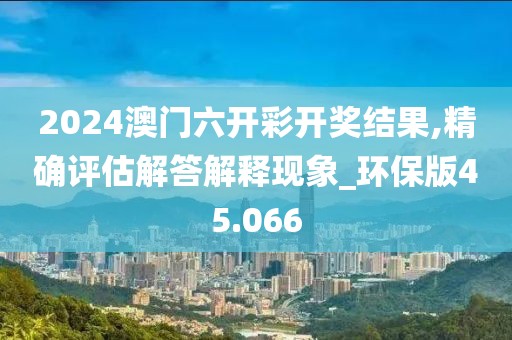 2024澳门六开彩开奖结果,精确评估解答解释现象_环保版45.066